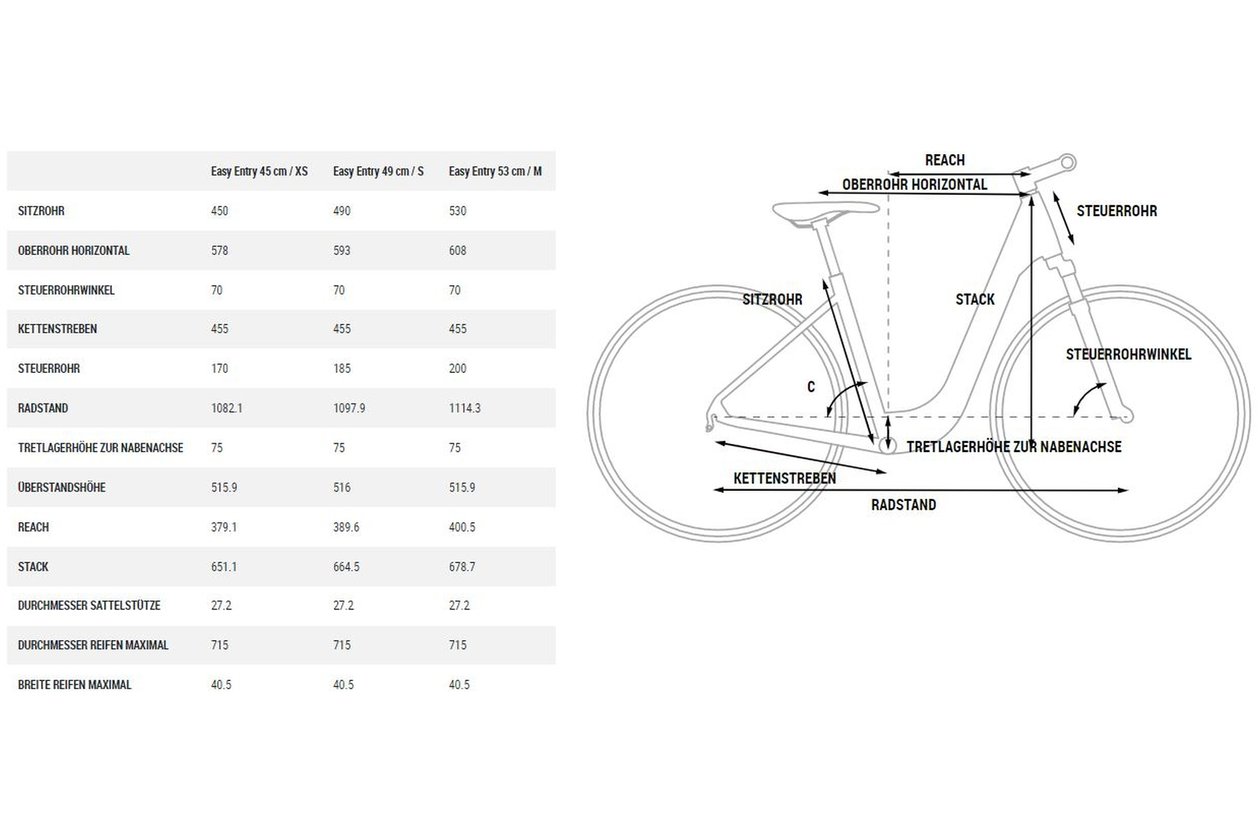 | | Easy Entry 45 cm / XS | Easy Entry 49 cm / S | Easy Entry 53 cm / M |
|---|---|---|---|
| SITZROHR | 450 | 490 | 530 |
| OBERROHR HORIZONTAL | 578 | 593 | 608 |
| STEUERROHRWINKEL | 70 | 70 | 70 |
| KETTENSTREBEN | 455 | 455 | 455 |
| STEUERROHR | 170 | 185 | 200 |
| RADSTAND | 1082.1 | 1097.9 | 1114.3 |
| TRETLAGERHÖHE ZUR NABENACHSE | 75 | 75 | 75 |
| ÜBERSTANDSHÖHE | 515.9 | 516 | 515.9 |
| REACH | 379.1 | 389.6 | 400.5 |
| STACK | 651.1 | 664.5 | 678.7 |
| DURCHMESSER SATTELSTÜTZE | 27.2 | 27.2 | 27.2 |
| DURCHMESSER REIFEN MAXIMAL | 715 | 715 | 715 |
| BREITE REIFEN MAXIMAL | 40.5 | 40.5 | 40.5 |

REACH
OBERROHR HORIZONTAL
STEUERROHR
SITZROHR
STACK
STEUERROHRWINKEL
C
TRETLAGERHÖHE ZUR NABENACHSE
KETTENSTREBEN
RADSTAND